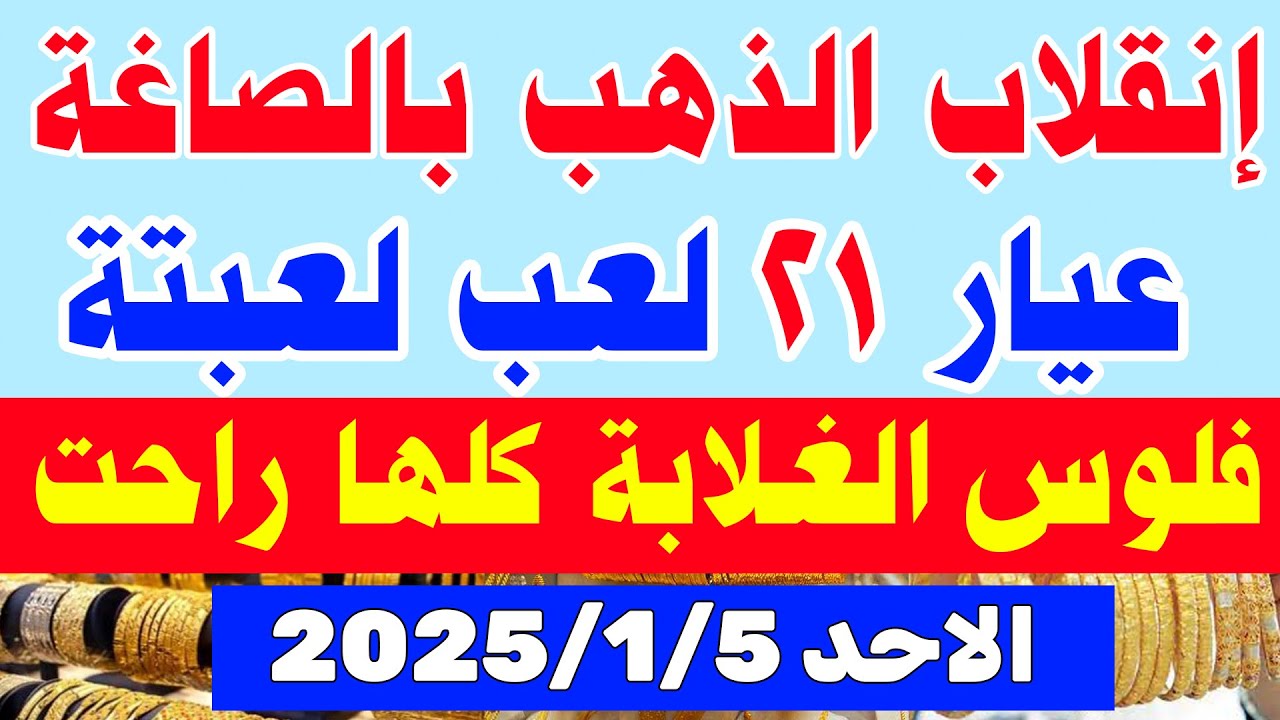 إنقلاب الذهب بالصاغة

عيار ٢١ لعب لعبتة

فلوس الغلابة كلها راحت

الاحد 2025/1/5